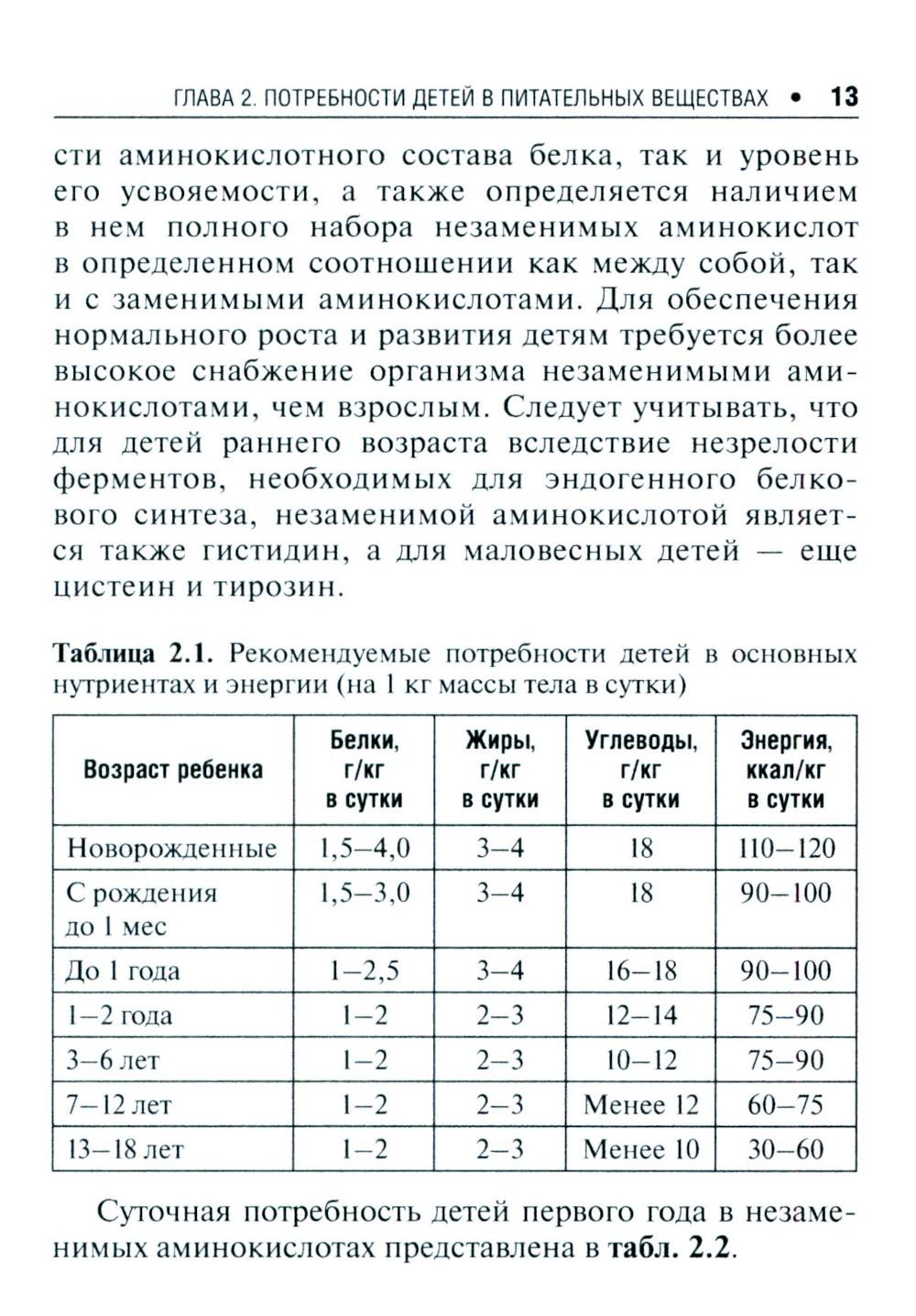 ГЛАВА 2. ПОТРЕБНОСТИ ДЕТЕЙ В ПИТАТЕЛЬНЫХ ВЕЩЕСТВАХ • 13

сти аминокислотного состава белка, так и уровень его усвояемости, а также определяется наличием в нем полного набора незаменимых аминокислот в определенном соотношении как между собой, так и с заменимыми аминокислотами. Для обеспечения нормального роста и развития детям требуется более высокое снабжение организма незаменимыми аминокислотами, чем взрослым. Следует учитывать, что для детей раннего возраста вследствие незрелости ферментов, необходимых для эндогенного белкового синтеза, незаменимой аминокислотой является также гистидин, а для маловесных детей — еще цистеин и тирозин.

Таблица 2.1. Рекомендуемые потребности детей в основных нутриентах и энергии (на 1 кг массы тела в сутки)

| Возраст ребенка | Белки, г/кг в сутки | Жиры, г/кг в сутки | Углеводы, г/кг в сутки | Энергия, ккал/кг в сутки |
|---|---|---|---|---|
| Новорожденные | 1,5–4,0 | 3–4 | 18 | 110–120 |
| С рождения до 1 мес | 1,5–3,0 | 3–4 | 18 | 90–100 |
| До 1 года | 1–2,5 | 3–4 | 16–18 | 90–100 |
| 1–2 года | 1–2 | 2–3 | 12–14 | 75–90 |
| 3–6 лет | 1–2 | 2–3 | 10–12 | 75–90 |
| 7–12 лет | 1–2 | 2–3 | Менее 12 | 60–75 |
| 13–18 лет | 1–2 | 2–3 | Менее 10 | 30–60 |

Суточная потребность детей первого года в незаменимых аминокислотах представлена в табл. 2.2.